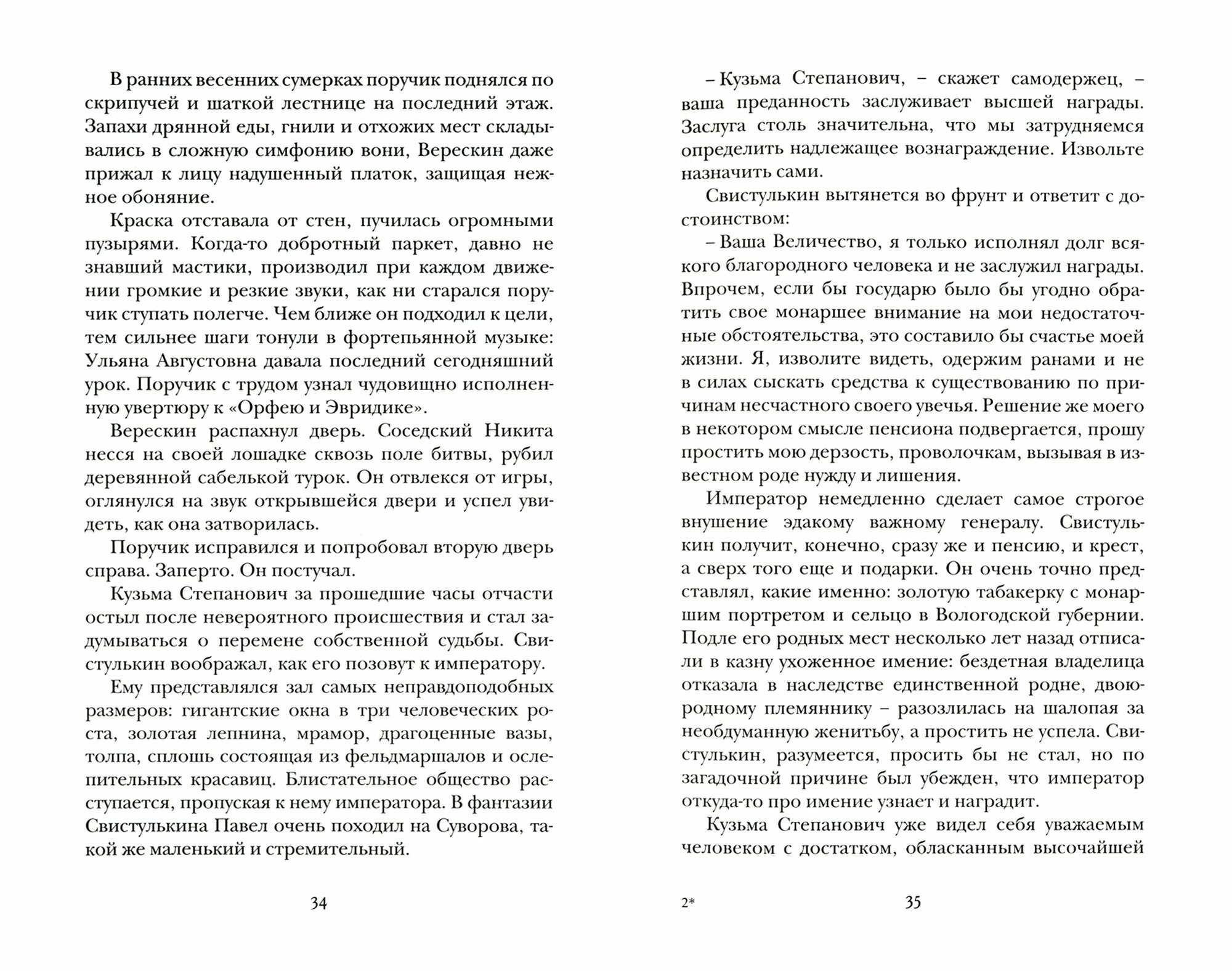 В ранних весенних сумерках поручик поднялся по скрипучей и шаткой лестнице на последний этаж. Запахи дрянной еды, гнили и отхожих мест складывались в сложную симфонию вони, Верескин даже прижал к лицу надушенный платок, защищая нежное обоняние.

Краска отставала от стен, пучилась огромными пузырями. Когда-то добротный паркет, давно не знавший мастики, производил при каждом движении громкие и резкие звуки, как ни старался поручик ступать полегче. Чем ближе он подходил к цели, тем сильнее шаги тонули в фортепьянной музыке: Ульяна Августовна давала последний сегодняшний урок. Поручик с трудом узнал чудовищно исполненную увертюру к «Орфею и Эвридике».

Верескин распахнул дверь. Соседский Никита несся на своей лошадке сквозь поле битвы, рубил деревянной сабелькой турок. Он отвлекся от игры, оглянулся на звук открывшейся двери и успел увидеть, как она затворилась.

Поручик исправился и попробовал вторую дверь справа. Заперто. Он постучал.

Кузьма Степанович за прошедшие часы отчасти остыл после невероятного происшествия и стал задумываться о перемене собственной судьбы. Свистулькин воображал, как его позовут к императору.

Ему представлялся зал самых неправдоподобных размеров: гигантские окна в три человеческих роста, золотая лепнина, мрамор, драгоценные вазы, толпа, сплошь состоящая из фельдмаршалов и ослепительных красавиц. Блистательное общество расступается, пропуская к нему императора. В фантазии Свистулькина Павел очень походил на Суворова, такой же маленький и стремительный.

34

– Кузьма Степанович, – скажет самодержец, – ваша преданность заслуживает высшей награды. Заслуга столь значительна, что мы затрудняемся определить надлежащее вознаграждение. Извольте назначить сами.

Свистулькин вытянется во фрунт и ответит с достоинством:

– Ваша Величество, я только исполнял долг всякого благородного человека и не заслужил награды. Впрочем, если бы государю было бы угодно обратить свое монаршее внимание на мои недостаточные обстоятельства, это составило бы счастье моей жизни. Я, изволите видеть, одержим ранами и не в силах сыскать средства к существованию по причинам несчастного своего увечья. Решение же моего в некотором смысле пенсиона подвергается, прошу простить мою дерзость, проволочкам, вызывая в известном роде нужду и лишения.

Император немедленно сделает самое строгое внушение эдакому важному генералу. Свистулькин получит, конечно, сразу же и пенсию, и крест, а сверх того еще и подарки. Он очень точно представлял, какие именно: золотую табакерку с монаршим портретом и сельцо в Вологодской губернии. Подле его родных мест несколько лет назад отписали в казну ухоженное имение: бездетная владелица отказала в наследстве единственной родне, двоюродному племяннику – разозлилась на шалопая за необдуманную женитьбу, а простить не успела. Свистулькин, разумеется, просить бы не стал, но по загадочной причине был убежден, что император откуда-то про имение узнает и наградит.

Кузьма Степанович уже видел себя уважаемым человеком с достатком, обласканным высочайшей

2*

35